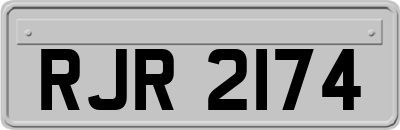 RJR 2174